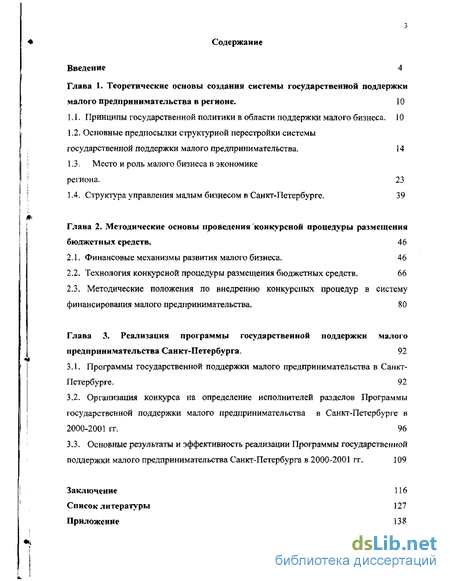 3

Содержание

Введение 4

Глава 1. Теоретические основы создания системы государственной поддержки малого предпринимательства в регионе. 10

1.1. Принципы государственной политики в области поддержки малого бизнеса. 10

1.2. Основные предпосылки структурной перестройки системы государственной поддержки малого предпринимательства. 14

1.3. Место и роль малого бизнеса в экономике региона. 23

1.4. Структура управления малым бизнесом в Санкт-Петербурге. 39

Глава 2. Методические основы проведения конкурсной процедуры размещения бюджетных средств. 46

2.1. Финансовые механизмы развития малого бизнеса. 46

2.2. Технология конкурсной процедуры размещения бюджетных средств. 66

2.3. Методические положения по внедрению конкурсных процедур в систему финансирования малого предпринимательства. 80

Глава 3. Реализация программы государственной поддержки малого предпринимательства Санкт-Петербурга. 92

3.1. Программы государственной поддержки малого предпринимательства в Санкт-Петербурге. 92

3.2. Организация конкурса на определение исполнителей разделов Программы государственной поддержки малого предпринимательства в Санкт-Петербурге в 2000-2001 гг. 96

3.3. Основные результаты и эффективность реализации Программы государственной поддержки малого предпринимательства Санкт-Петербурга в 2000-2001 гг. 109

Заключение 116
Список литературы 127
Приложение 138

dsLib.net
библиотека диссертаций